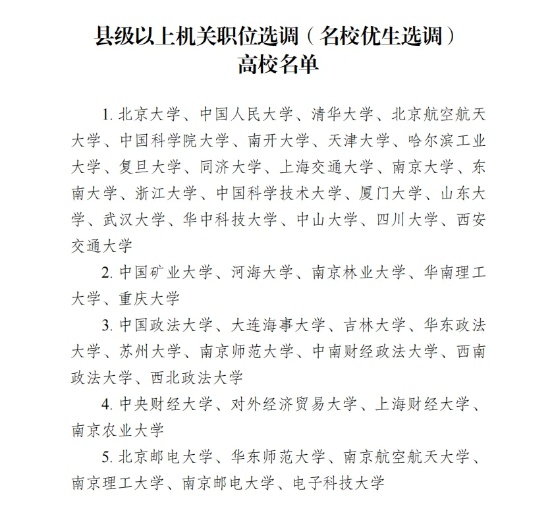 县级以上机关职位选调（名校优生选调）
高校名单

1. 北京大学、中国人民大学、清华大学、北京航空航天大学、中国科学院大学、南开大学、天津大学、哈尔滨工业大学、复旦大学、同济大学、上海交通大学、南京大学、东南大学、浙江大学、中国科学技术大学、厦门大学、山东大学、武汉大学、华中科技大学、中山大学、四川大学、西安交通大学

2. 中国矿业大学、河海大学、南京林业大学、华南理工大学、重庆大学

3. 中国政法大学、大连海事大学、吉林大学、华东政法大学、苏州大学、南京师范大学、中南财经政法大学、西南政法大学、西北政法大学

4. 中央财经大学、对外经济贸易大学、上海财经大学、南京农业大学

5. 北京邮电大学、华东师范大学、南京航空航天大学、南京理工大学、南京邮电大学、电子科技大学